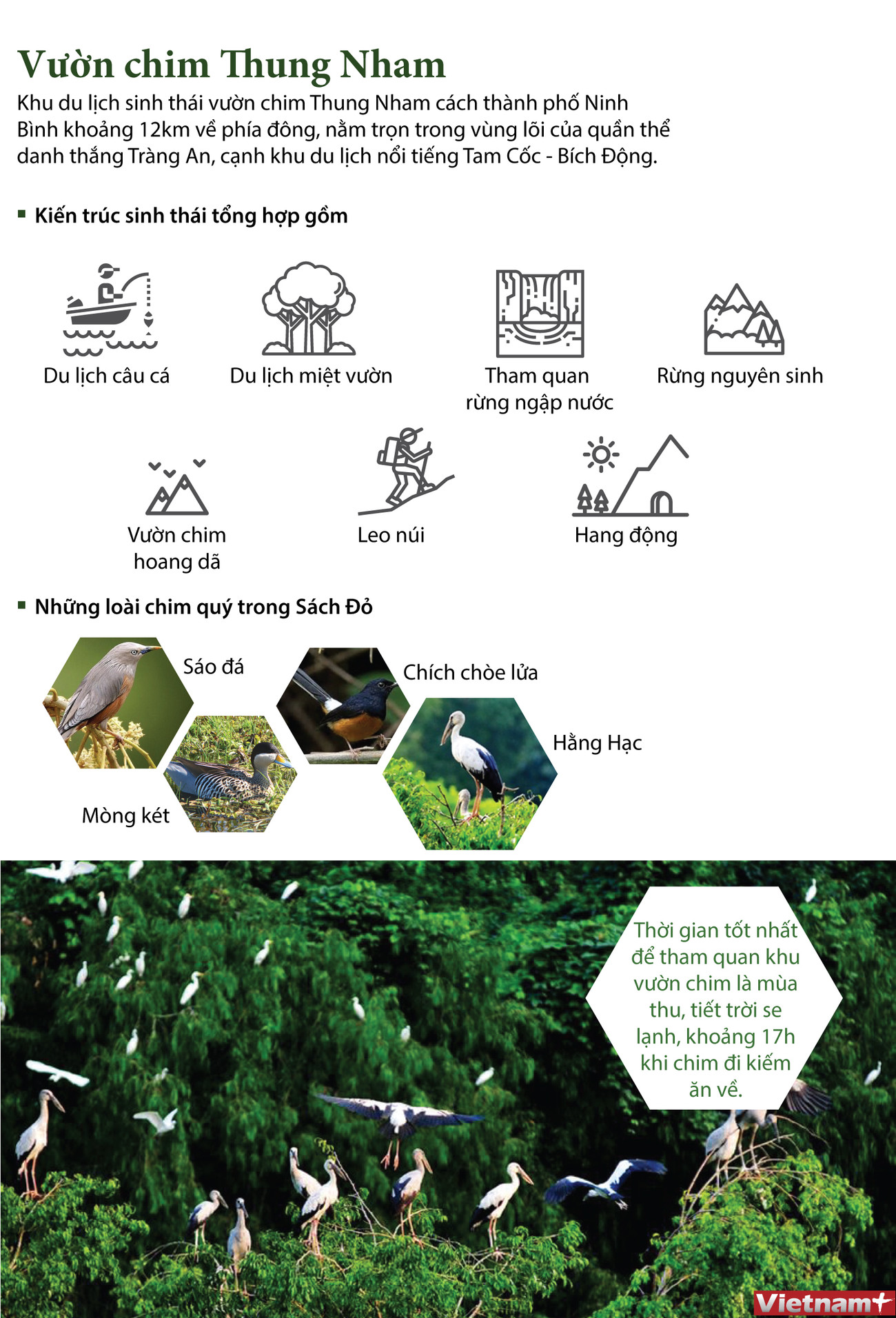 Vườn chim Thung Nham

Khu du lịch sinh thái vườn chim Thung Nham cách thành phố Ninh Bình khoảng 12km về phía đông, nằm trọn trong vùng lõi của quần thể danh thắng Tràng An, cạnh khu du lịch nổi tiếng Tam Cốc - Bích Động.

Kiến trúc sinh thái tổng hợp gồm

Du lịch câu cá

Du lịch miệt vườn

Tham quan rừng ngập nước

Rừng nguyên sinh

Vườn chim hoang dã

Leo núi

Hang động

Những loài chim quý trong Sách Đỏ

Sáo đá

Chích chòe lửa

Hằng Hạc

Mòng két

Thời gian tốt nhất để tham quan khu vườn chim là mùa thu, tiết trời se lạnh, khoảng 17h khi chim đi kiếm ăn về.

Vietnam+